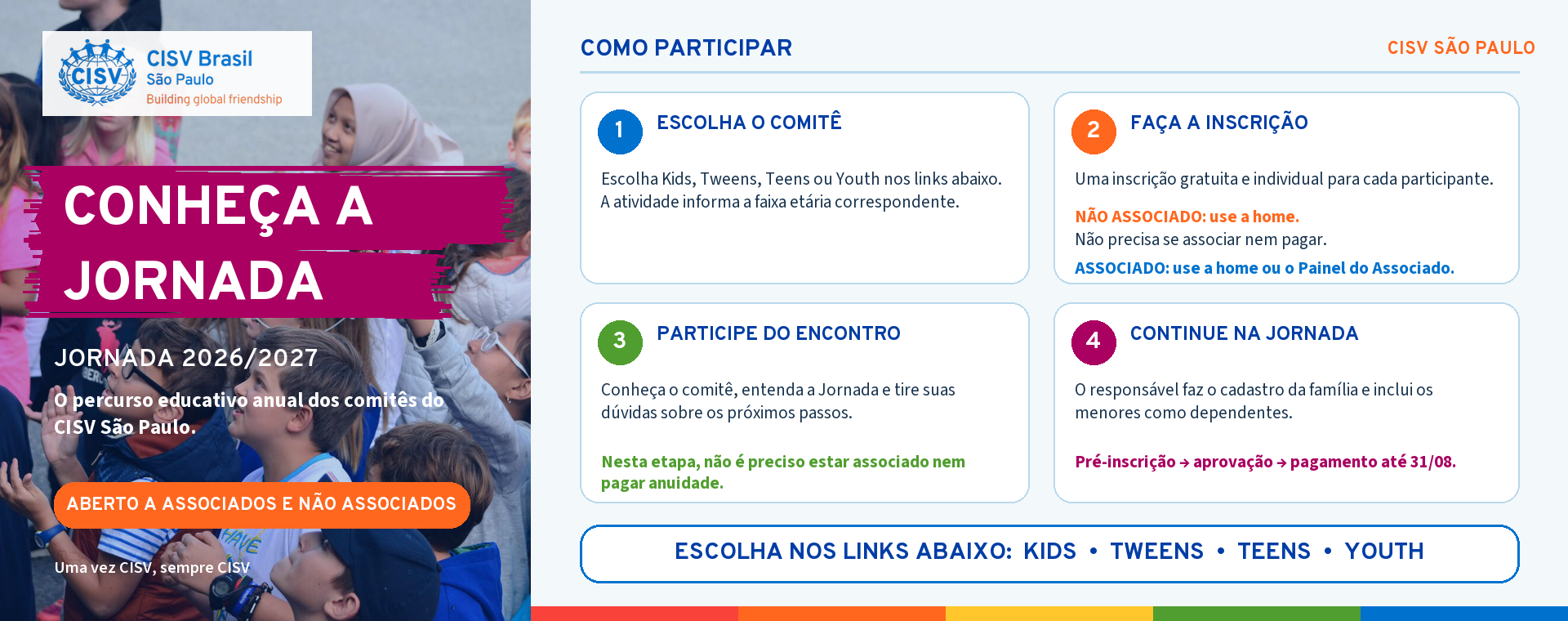 CISV
CISV Brasil
São Paulo
Building global friendship

CONHEÇA A JORNADA

JORNADA 2026/2027

O percurso educativo anual dos comitês do CISV São Paulo.

ABERTO A ASSOCIADOS E NÃO ASSOCIADOS

Uma vez CISV, sempre CISV

COMO PARTICIPAR

CISV SÃO PAULO

1 ESCOLHA O COMITÊ

Escolha Kids, Tweens, Teens ou Youth nos links abaixo. A atividade informa a faixa etária correspondente.

2 FAÇA A INSCRIÇÃO

Uma inscrição gratuita e individual para cada participante.

NÃO ASSOCIADO: use a home.
Não precisa se associar nem pagar.
ASSOCIADO: use a home ou o Painel do Associado.

3 PARTICIPE DO ENCONTRO

Conheça o comitê, entenda a Jornada e tire suas dúvidas sobre os próximos passos.

Nesta etapa, não é preciso estar associado nem pagar anuidade.

4 CONTINUE NA JORNADA

O responsável faz o cadastro da família e inclui os menores como dependentes.

Pré-inscrição → aprovação → pagamento até 31/08.

ESCOLHA NOS LINKS ABAIXO: KIDS • TWEENS • TEENS • YOUTH